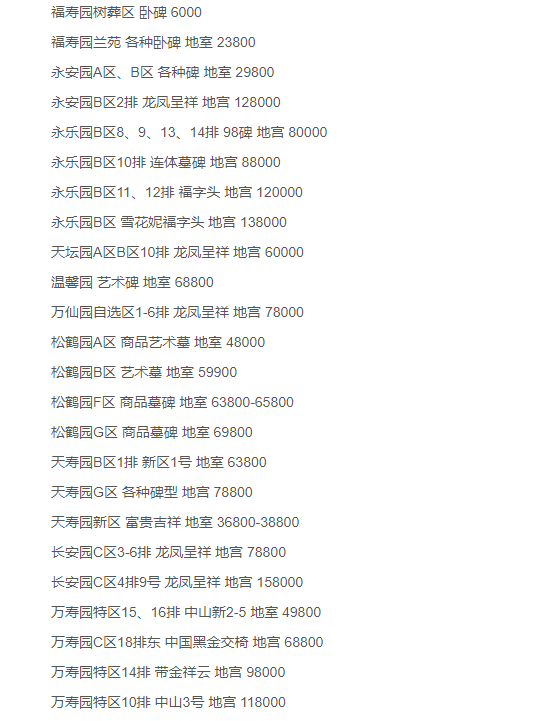 福寿园树葬区 卧碑 6000

福寿园兰苑 各种卧碑 地室 23800

永安园A区、B区 各种碑 地室 29800

永安园B区2排 龙凤呈祥 地宫 128000

永乐园B区8、9、13、14排 98碑 地宫 80000

永乐园B区10排 连体墓碑 地宫 88000

永乐园B区11、12排 福字头 地宫 120000

永乐园B区 雪花妮福字头 地宫 138000

天坛园A区B区10排 龙凤呈祥 地宫 60000

温馨园 艺术碑 地室 68800

万仙园自选区1-6排 龙凤呈祥 地宫 78000

松鹤园A区 商品艺术墓 地室 48000

松鹤园B区 艺术墓 地室 59900

松鹤园F区 商品墓碑 地室 63800-65800

松鹤园G区 商品墓碑 地室 69800

天寿园B区1排 新区1号 地室 63800

天寿园G区 各种碑型 地宫 78800

天寿园新区 富贵吉祥 地室 36800-38800

长安园C区3-6排 龙凤呈祥 地宫 78800

长安园C区4排9号 龙凤呈祥 地宫 158000

万寿园特区15、16排 中山新2-5 地室 49800

万寿园C区18排东 中国黑金交椅 地宫 68800

万寿园特区14排 带金祥云 地宫 98000

万寿园特区10排 中山3号 地宫 118000